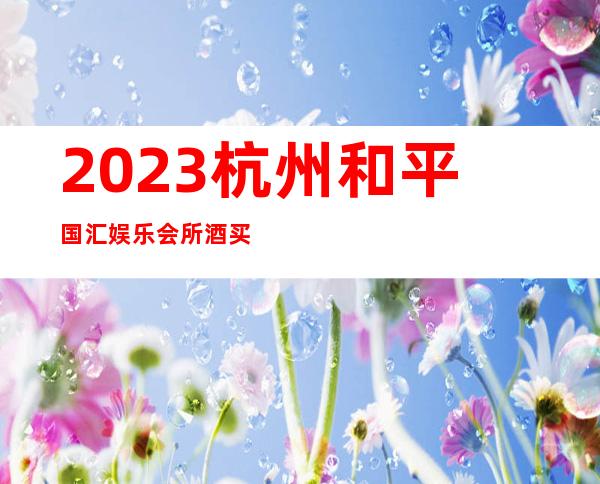 2023杭州和平

国汇娱乐会所酒买